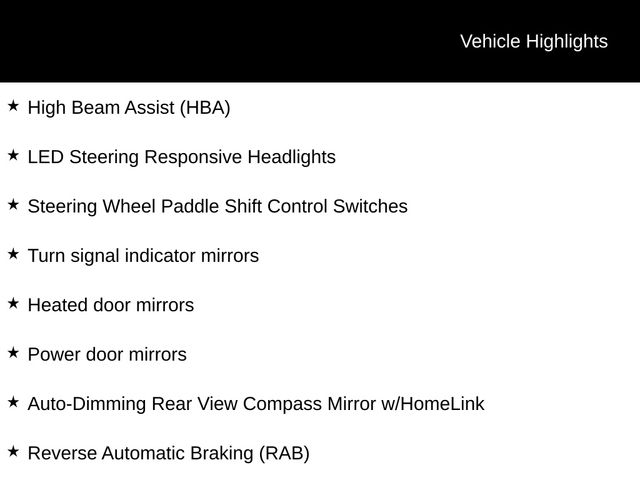 Vehicle Highlights

★ High Beam Assist (HBA)

★ LED Steering Responsive Headlights

★ Steering Wheel Paddle Shift Control Switches

★ Turn signal indicator mirrors

★ Heated door mirrors

★ Power door mirrors

★ Auto-Dimming Rear View Compass Mirror w/HomeLink

★ Reverse Automatic Braking (RAB)